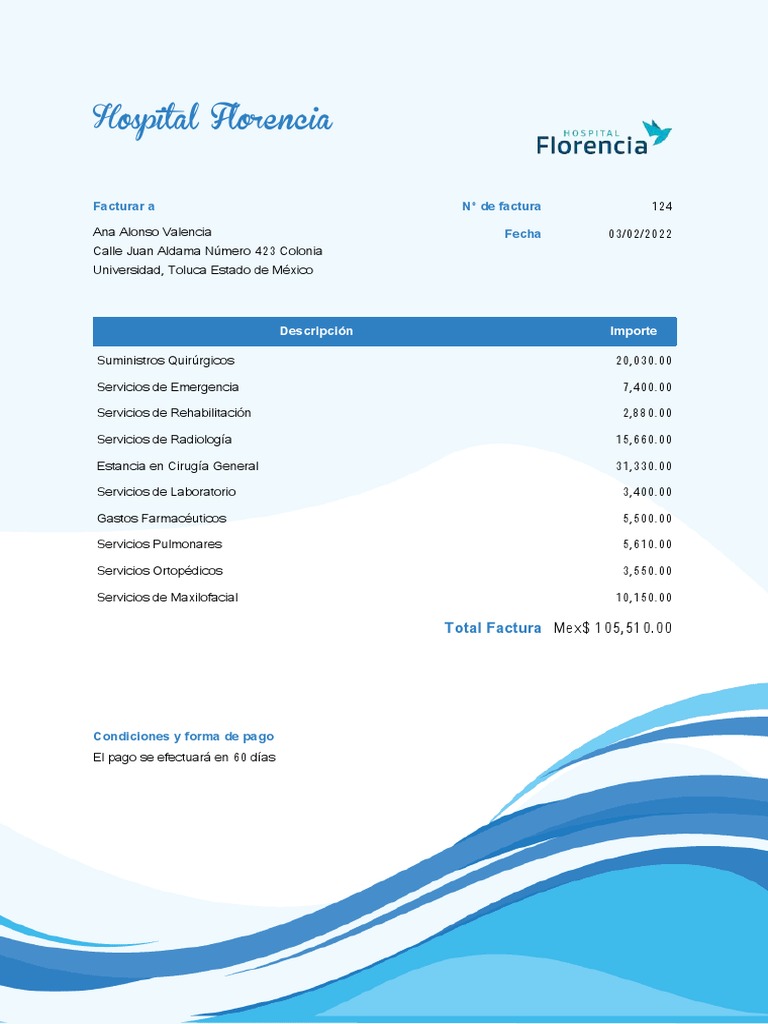 Hospital Florencia

HOSPITAL Florencia

Facturar a

Ana Alonso Valencia
Calle Juan Aldama Número 423 Colonia Universidad, Toluca Estado de México

N° de factura 124

Fecha 03/02/2022

| Descripción | Importe |
|---|---|
| Suministros Quirúrgicos | 20,030.00 |
| Servicios de Emergencia | 7,400.00 |
| Servicios de Rehabilitación | 2,880.00 |
| Servicios de Radiología | 15,660.00 |
| Estancia en Cirugía General | 31,330.00 |
| Servicios de Laboratorio | 3,400.00 |
| Gastos Farmacéuticos | 5,500.00 |
| Servicios Pulmonares | 5,610.00 |
| Servicios Ortopédicos | 3,550.00 |
| Servicios de Maxilofacial | 10,150.00 |

Total Factura Mex$ 105,510.00

Condiciones y forma de pago
El pago se efectuará en 60 días